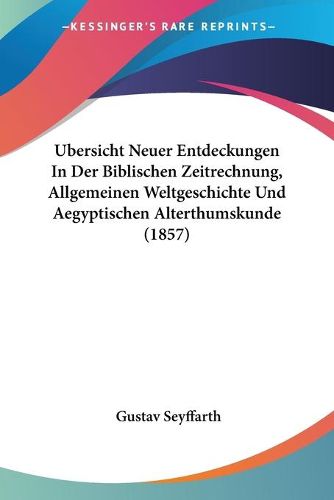 —KESSINGER'S RARE REPRINTS—

Ubersicht Neuer Entdeckungen In Der Biblischen Zeitrechnung, Allgemeinen Weltgeschichte Und Aegyptischen Alterthumskunde (1857)

Gustav Seyffarth